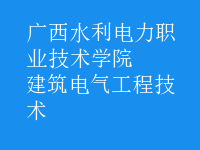 广西水利电力职业技术学院
建筑电气工程技术